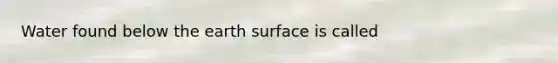 Water found below the earth surface is called